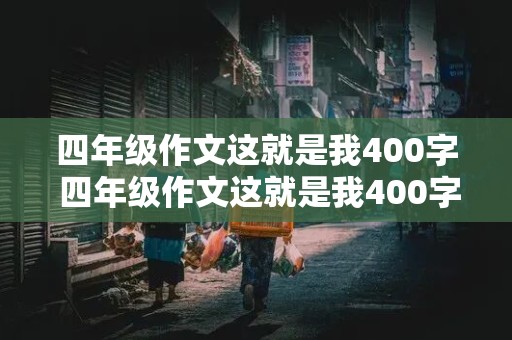 四年级作文这就是我400字
四年级作文这就是我400字